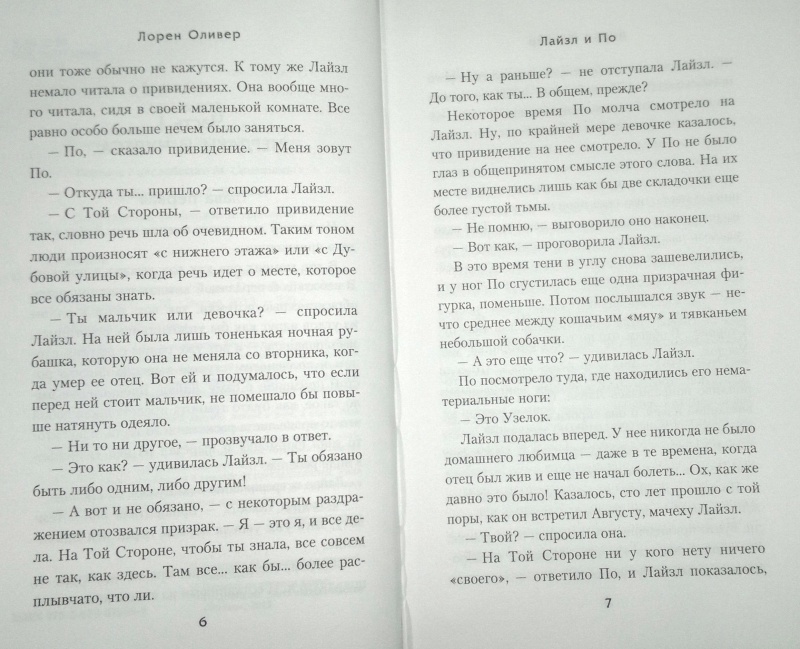 Лорен Оливер

они тоже обычно не кажутся. К тому же Лайзл немало читала о привидениях. Она вообще много читала, сидя в своей маленькой комнате. Все равно особо больше нечем было заняться.

— По, — сказало привидение. — Меня зовут По.

— Откуда ты... пришло? — спросила Лайзл.

— С Той Стороны, — ответило привидение так, словно речь шла об очевидном. Таким тоном люди произносят «с нижнего этажа» или «с Дубовой улицы», когда речь идет о месте, которое все обязаны знать.

— Ты мальчик или девочка? — спросила Лайзл. На ней была лишь тоненькая ночная рубашка, которую она не меняла со вторника, когда умер ее отец. Вот ей и подумалось, что если перед ней стоит мальчик, не помешало бы повыше натянуть одеяло.

— Ни то ни другое, — прозвучало в ответ.

— Это как? — удивилась Лайзл. — Ты обязано быть либо одним, либо другим!

— А вот и не обязано, — с некоторым раздражением отозвался призрак. — Я — это я, и все дела. На Той Стороне, чтобы ты знала, все совсем не так, как здесь. Там все... как бы... более расплывчато, что ли.

6

Лайзл и По

— Ну а раньше? — не отступала Лайзл. — До того, как ты... В общем, прежде?

Некоторое время По молча смотрело на Лайзл. Ну, по крайней мере девочке казалось, что привидение на нее смотрело. У По не было глаз в общепринятом смысле этого слова. На их месте виднелись лишь как бы две складочки еще более густой тьмы.

— Не помню, — выговорило оно наконец.

— Вот как, — проговорила Лайзл.

В это время тени в углу снова зашевелились, и у ног По сгустилась еще одна призрачная фигурка, поменьше. Потом послышался звук — нечто среднее между кошачьим «мяу» и тявканьем небольшой собачки.

— А это еще что? — удивилась Лайзл.

По посмотрело туда, где находились его нематериальные ноги:

— Это Узелок.

Лайзл подалась вперед. У нее никогда не было домашнего любимца — даже в те времена, когда отец был жив и еще не начал болеть... Ох, как же давно это было! Казалось, сто лет прошло с той поры, как он встретил Августу, мачеху Лайзл.

— Твой? — спросила она.

— На Той Стороне ни у кого нету ничего «своего», — ответило По, и Лайзл показалось,

7